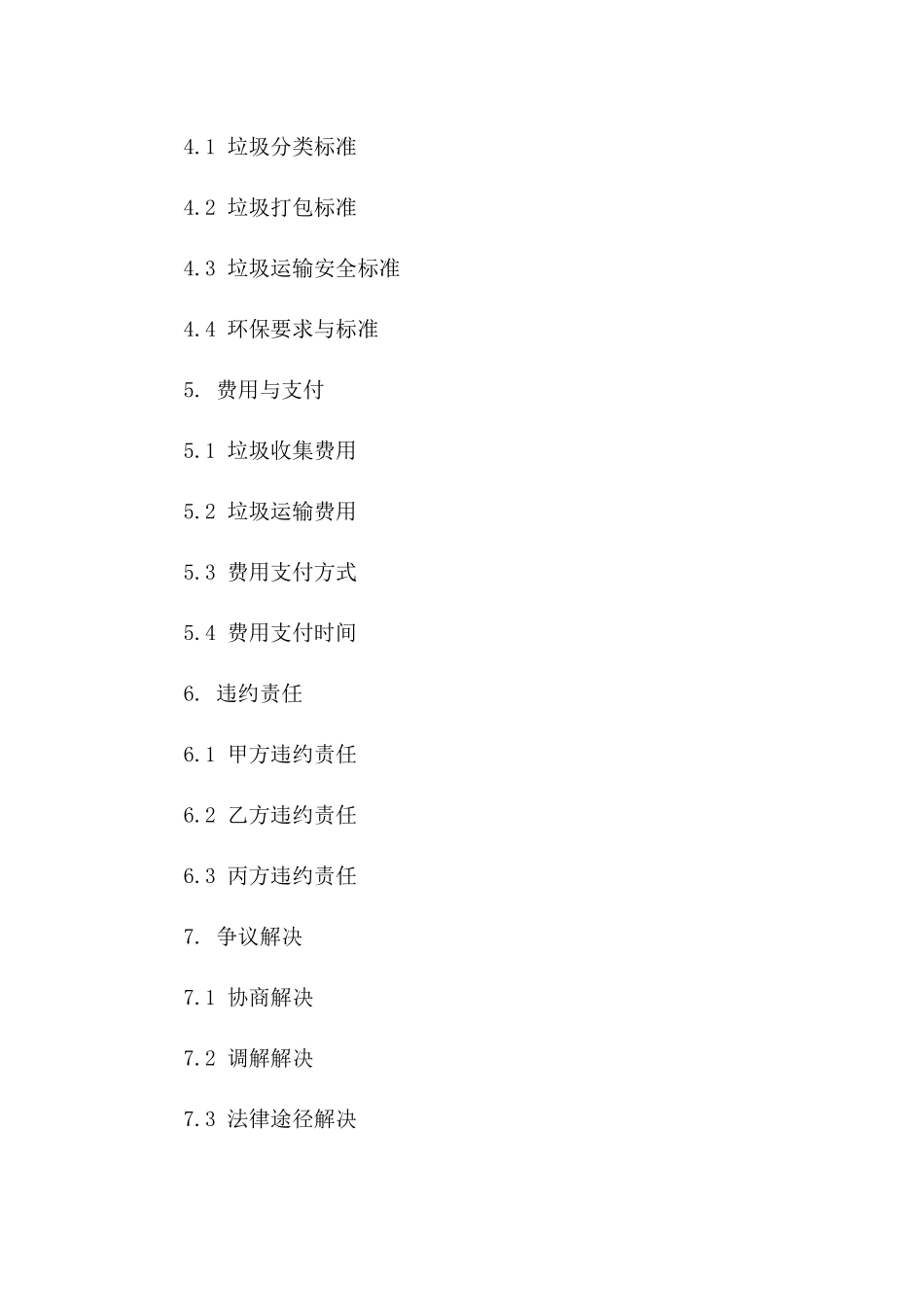 4.1 垃圾分类标准

4.2 垃圾打包标准

4.3 垃圾运输安全标准

4.4 环保要求与标准

5. 费用与支付

5.1 垃圾收集费用

5.2 垃圾运输费用

5.3 费用支付方式

5.4 费用支付时间

6. 违约责任

6.1 甲方违约责任

6.2 乙方违约责任

6.3 丙方违约责任

7. 争议解决

7.1 协商解决

7.2 调解解决

7.3 法律途径解决